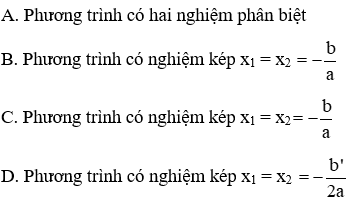 A. Phương trình có hai nghiệm phân biệt

B. Phương trình có nghiệm kép $x_1 = x_2 = -\frac{b}{a}$

C. Phương trình có nghiệm kép $x_1 = x_2 = -\frac{b}{a}$

D. Phương trình có nghiệm kép $x_1 = x_2 = -\frac{b'}{2a}$